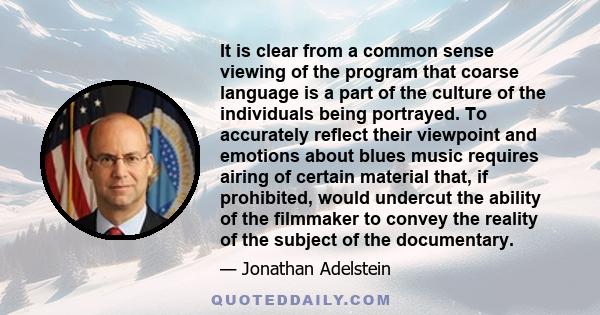 It is clear from a common sense viewing of the program that coarse language is a part of the culture of the individuals being portrayed. To accurately reflect their viewpoint and emotions about blues music requires airing of certain material that, if prohibited, would undercut the ability of the filmmaker to convey the reality of the subject of the documentary.

— Jonathan Adelstein

QUOTEDDAILY.COM